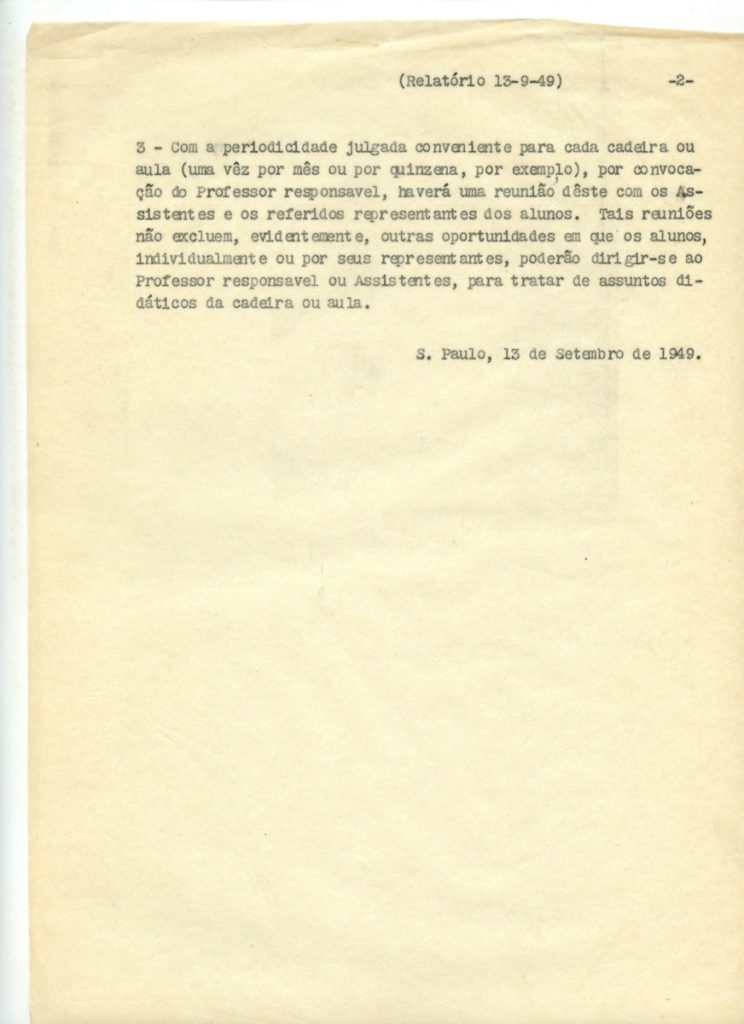 (Relatório 13-9-49) -2-

3 - Com a periodicidade julgada conveniente para cada cadeira ou aula (uma vêz por mês ou por quinzena, por exemplo), por convocação do Professor responsavel, haverá uma reunião dêste com os Assistentes e os referidos representantes dos alunos. Tais reuniões não excluem, evidentemente, outras oportunidades em que os alunos, individualmente ou por seus representantes, poderão dirigir-se ao Professor responsavel ou Assistentes, para tratar de assuntos didáticos da cadeira ou aula.

S. Paulo, 13 de Setembro de 1949.